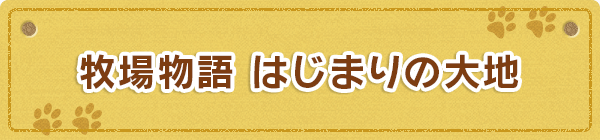 牧場物語 はじまりの大地